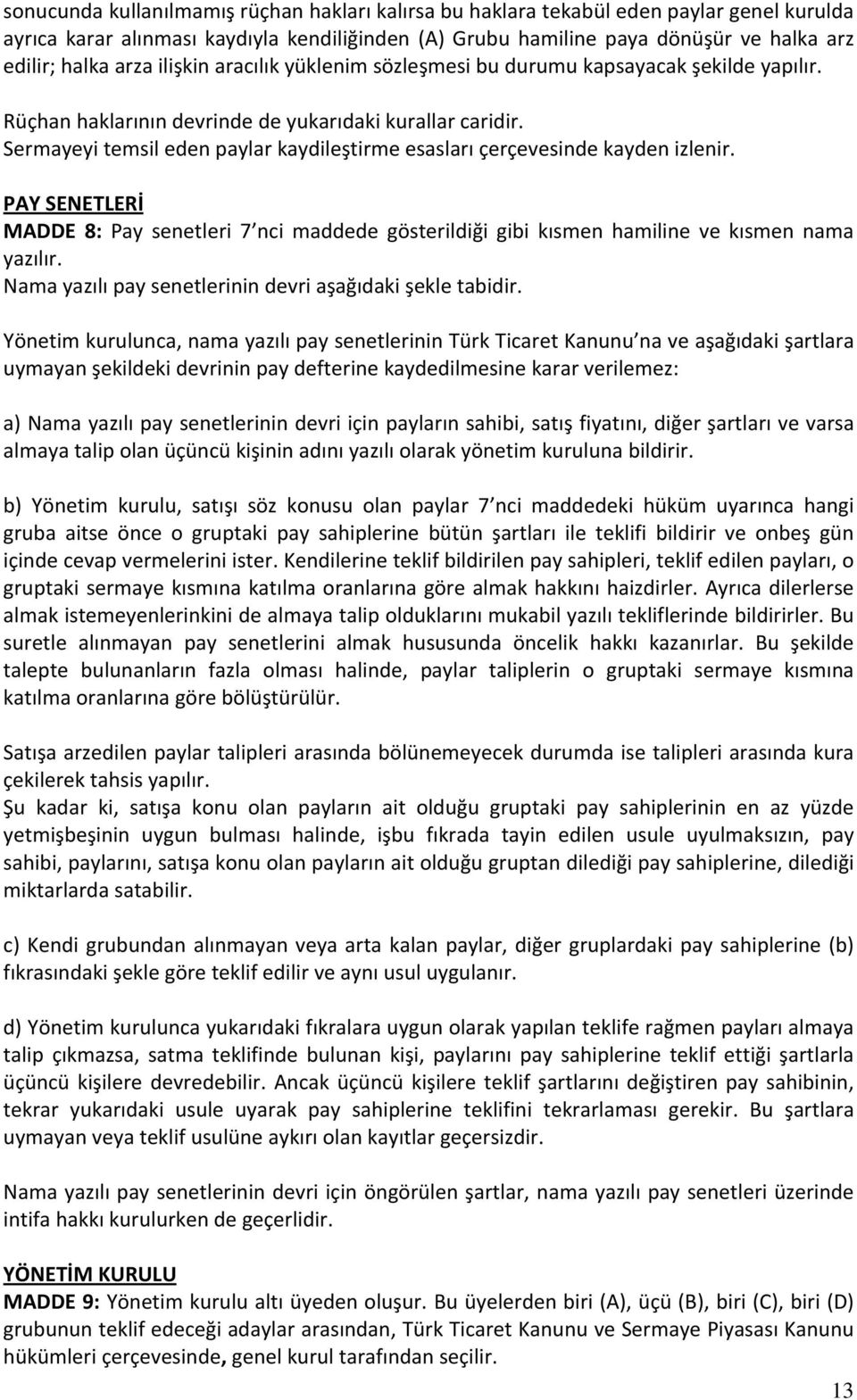 sonucunda kullanılmamış rüçhan hakları kalırsa bu haklara tekabül eden paylar genel kurulda ayrıca karar alınması kaydıyla kendiliğinden (A) Grubu hamiline paya dönüşür ve halka arz edilir; halka arza ilişkin aracılık yüklenim sözleşmesi bu durumu kapsayacak şekilde yapılır.

Rüçhan haklarının devrinde de yukarıdaki kurallar caridir.
Sermayeyi temsil eden paylar kaydileştirme esasları çerçevesinde kayden izlenir.

PAY SENETLERİ
MADDE 8: Pay senetleri 7 nci maddede gösterildiği gibi kısmen hamiline ve kısmen nama yazılır.
Nama yazılı pay senetlerinin devri aşağıdaki şekle tabidir.

Yönetim kurulunca, nama yazılı pay senetlerinin Türk Ticaret Kanunu na ve aşağıdaki şartlara uymayan şekildeki devrinin pay defterine kaydedilmesine karar verilemez:

a) Nama yazılı pay senetlerinin devri için payların sahibi, satış fiyatını, diğer şartları ve varsa almaya talip olan üçüncü kişinin adını yazılı olarak yönetim kuruluna bildirir.

b) Yönetim kurulu, satışı söz konusu olan paylar 7 nci maddedeki hüküm uyarınca hangi gruba aitse önce o gruptaki pay sahiplerine bütün şartları ile teklifi bildirir ve onbeş gün içinde cevap vermelerini ister. Kendilerine teklif bildirilen pay sahipleri, teklif edilen payları, o gruptaki sermaye kısmına katılma oranlarına göre almak hakkını haizdirler. Ayrıca dilerlerse almak istemeyenlerinkini de almaya talip olduklarını mukabil yazılı tekliflerinde bildirirler. Bu suretle alınmayan pay senetlerini almak hususunda öncelik hakkı kazanırlar. Bu şekilde talepte bulunanların fazla olması halinde, paylar taliplerin o gruptaki sermaye kısmına katılma oranlarına göre bölüştürülür.

Satışa arzedilen paylar talipleri arasında bölünemeyecek durumda ise talipleri arasında kura çekilerek tahsis yapılır.
Şu kadar ki, satışa konu olan payların ait olduğu gruptaki pay sahiplerinin en az yüzde yetmişbeşinin uygun bulması halinde, işbu fıkrada tayin edilen usule uyulmaksızın, pay sahibi, paylarını, satışa konu olan payların ait olduğu gruptan dilediği pay sahiplerine, dilediği miktarlarda satabilir.

c) Kendi grubundan alınmayan veya arta kalan paylar, diğer gruplardaki pay sahiplerine (b) fıkrasındaki şekle göre teklif edilir ve aynı usul uygulanır.

d) Yönetim kurulunca yukarıdaki fıkralara uygun olarak yapılan teklife rağmen payları almaya talip çıkmazsa, satma teklifinde bulunan kişi, paylarını pay sahiplerine teklif ettiği şartlarla üçüncü kişilere devredebilir. Ancak üçüncü kişilere teklif şartlarını değiştiren pay sahibinin, tekrar yukarıdaki usule uyarak pay sahiplerine teklifini tekrarlaması gerekir. Bu şartlara uymayan veya teklif usulüne aykırı olan kayıtlar geçersizdir.

Nama yazılı pay senetlerinin devri için öngörülen şartlar, nama yazılı pay senetleri üzerinde intifa hakkı kurulurken de geçerlidir.

YÖNETİM KURULU
MADDE 9: Yönetim kurulu altı üyeden oluşur. Bu üyelerden biri (A), üçü (B), biri (C), biri (D) grubunun teklif edeceği adaylar arasından, Türk Ticaret Kanunu ve Sermaye Piyasası Kanunu hükümleri çerçevesinde, genel kurul tarafından seçilir.

13